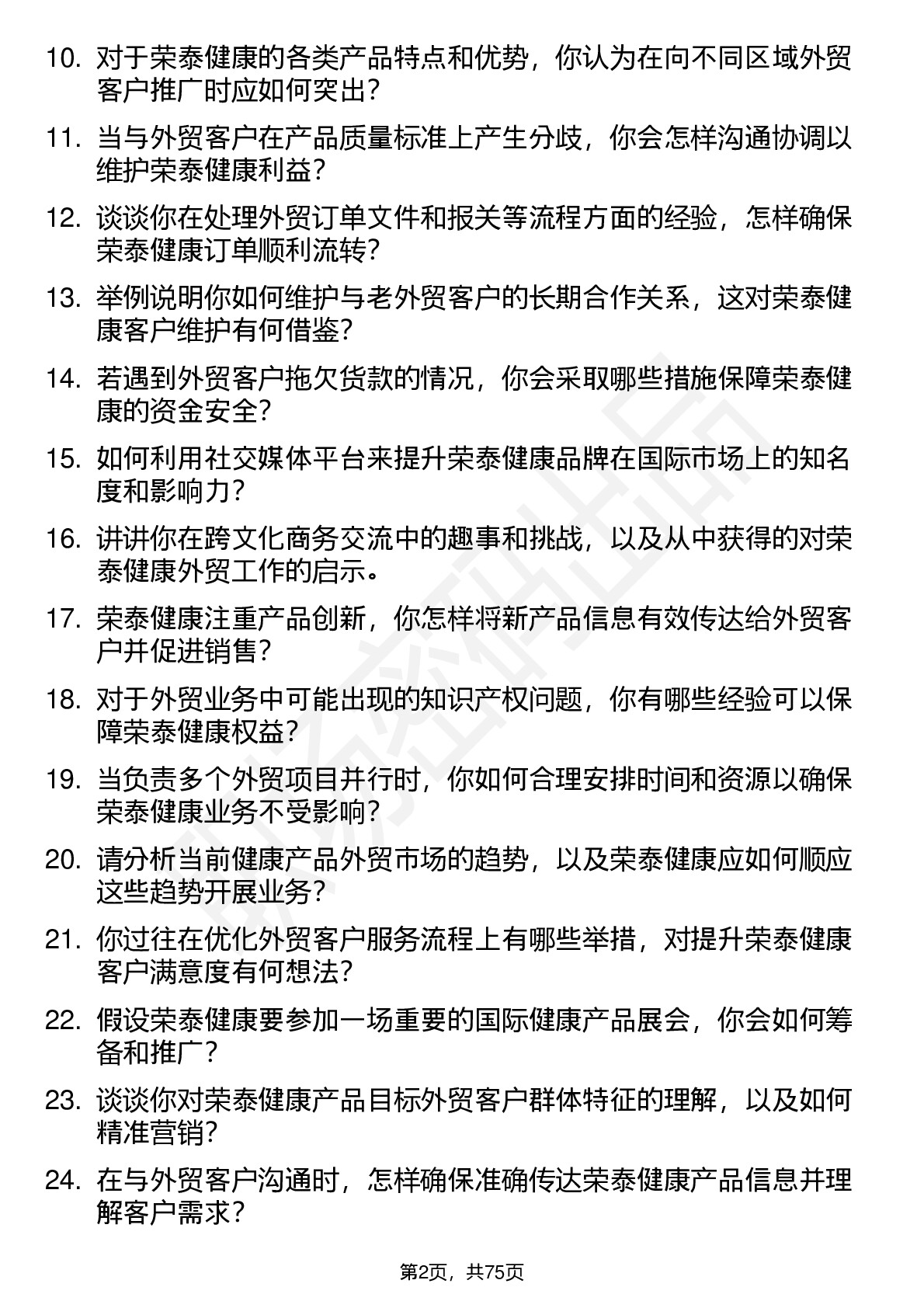 10. 对于荣泰健康的各类产品特点和优势，你认为在向不同区域外贸客户推广时应如何突出？

11. 当与外贸客户在产品质量标准上产生分歧，你会怎样沟通协调以维护荣泰健康利益？

12. 谈谈你在处理外贸订单文件和报关等流程方面的经验，怎样确保荣泰健康订单顺利流转？

13. 举例说明你如何维护与老外贸客户的长期合作关系，这对荣泰健康客户维护有何借鉴？

14. 若遇到外贸客户拖欠货款的情况，你会采取哪些措施保障荣泰健康的资金安全？

15. 如何利用社交媒体平台来提升荣泰健康品牌在国际市场上的知名度和影响力？

16. 讲讲你在跨文化商务交流中的趣事和挑战，以及从中获得的对荣泰健康外贸工作的启示。

17. 荣泰健康注重产品创新，你怎样将新产品信息有效传达给外贸客户并促进销售？

18. 对于外贸业务中可能出现的知识产权问题，你有哪些经验可以保障荣泰健康权益？

19. 当负责多个外贸项目并行时，你如何合理安排时间和资源以确保荣泰健康业务不受影响？

20. 请分析当前健康产品外贸市场的趋势，以及荣泰健康应如何顺应这些趋势开展业务？

21. 你过往在优化外贸客户服务流程上有哪些举措，对提升荣泰健康客户满意度有何想法？

22. 假设荣泰健康要参加一场重要的国际健康产品展会，你会如何筹备和推广？

23. 谈谈你对荣泰健康产品目标外贸客户群体特征的理解，以及如何精准营销？

24. 在与外贸客户沟通时，怎样确保准确传达荣泰健康产品信息并理解客户需求？

第2页，共75页